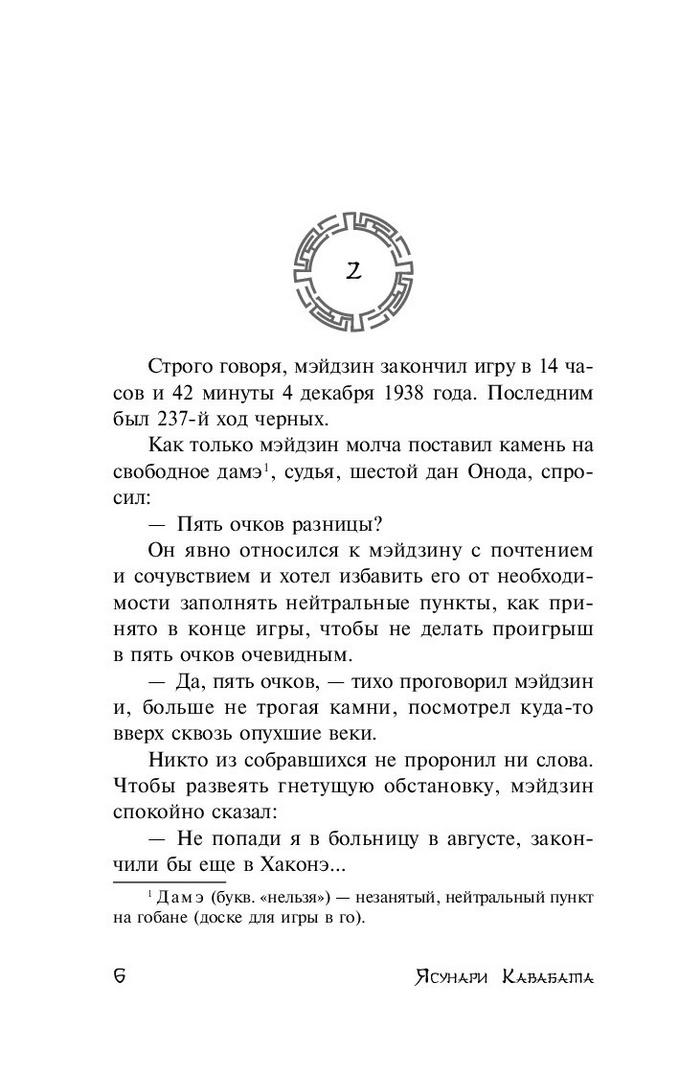 2

Строго говоря, мэйдзин закончил игру в 14 часов и 42 минуты 4 декабря 1938 года. Последним был 237-й ход черных.

Как только мэйдзин молча поставил камень на свободное дамэ$^1$, судья, шестой дан Онода, спросил:

— Пять очков разницы?

Он явно относился к мэйдзину с почтением и сочувствием и хотел избавить его от необходимости заполнять нейтральные пункты, как принято в конце игры, чтобы не делать проигрыш в пять очков очевидным.

— Да, пять очков, — тихо проговорил мэйдзин и, больше не трогая камни, посмотрел куда-то вверх сквозь опухшие веки.

Никто из собравшихся не проронил ни слова. Чтобы развеять гнетущую обстановку, мэйдзин спокойно сказал:

— Не попади я в больницу в августе, закончили бы еще в Хаконэ...

$^1$ Дамэ (букв. «нельзя») — незанятый, нейтральный пункт на гобане (доске для игры в го).

6 Ясунари Кавабата